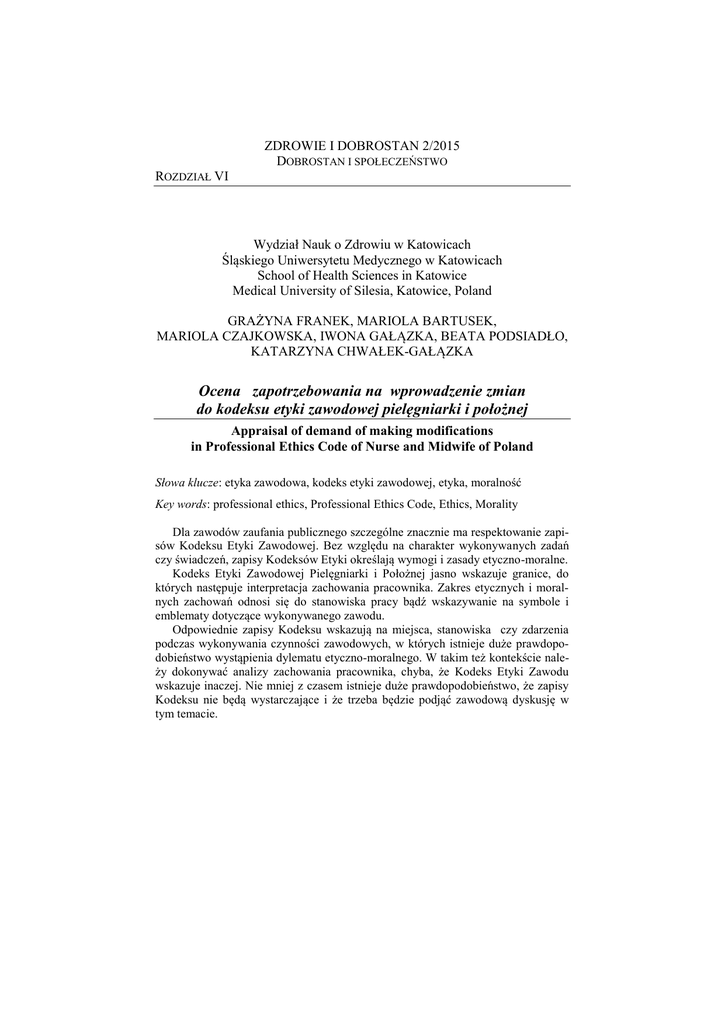 ZDROWIE I DOBROSTAN 2/2015
DOBROSTAN I SPOŁECZEŃSTWO

ROZDZIAŁ VI

Wydział Nauk o Zdrowiu w Katowicach
Śląskiego Uniwersytetu Medycznego w Katowicach
School of Health Sciences in Katowice
Medical University of Silesia, Katowice, Poland

GRAŻYNA FRANEK, MARIOLA BARTUSEK,
MARIOLA CZAJKOWSKA, IWONA GAŁĄZKA, BEATA PODSIADŁO,
KATARZYNA CHWAŁEK-GAŁĄZKA

Ocena zapotrzebowania na wprowadzenie zmian
do kodeksu etyki zawodowej pielęgniarki i położnej

Appraisal of demand of making modifications
in Professional Ethics Code of Nurse and Midwife of Poland

Słowa klucze: etyka zawodowa, kodeks etyki zawodowej, etyka, moralność

Key words: professional ethics, Professional Ethics Code, Ethics, Morality

Dla zawodów zaufania publicznego szczególne znacznie ma respektowanie zapisów Kodeksu Etyki Zawodowej. Bez względu na charakter wykonywanych zadań czy świadczeń, zapisy Kodeksów Etyki określają wymogi i zasady etyczno-moralne.

Kodeks Etyki Zawodowej Pielęgniarki i Położnej jasno wskazuje granice, do których następuje interpretacja zachowania pracownika. Zakres etycznych i moralnych zachowań odnosi się do stanowiska pracy bądź wskazywanie na symbole i emblematy dotyczące wykonywanego zawodu.

Odpowiednie zapisy Kodeksu wskazują na miejsca, stanowiska czy zdarzenia podczas wykonywania czynności zawodowych, w których istnieje duże prawdopodobieństwo wystąpienia dylematu etyczno-moralnego. W takim też kontekście należy dokonywać analizy zachowania pracownika, chyba, że Kodeks Etyki Zawodu wskazuje inaczej. Nie mniej z czasem istnieje duże prawdopodobieństwo, że zapisy Kodeksu nie będą wystarczające i że trzeba będzie podjąć zawodową dyskusję w tym temacie.